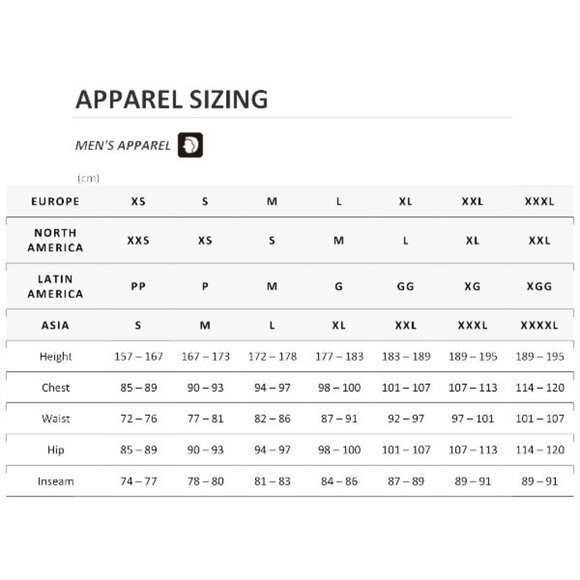 APPAREL SIZING

MEN'S APPAREL

(cm)

| EUROPE | XS | S | M | L | XL | XXL | XXXL |
|---|---|---|---|---|---|---|---|
| NORTH AMERICA | XXS | XS | S | M | L | XL | XXL |
| LATIN AMERICA | PP | P | M | G | GG | XG | XGG |
| ASIA | S | M | L | XL | XXL | XXXL | XXXXL |
| Height | 157 – 167 | 167 – 173 | 172 – 178 | 177 – 183 | 183 – 189 | 189 – 195 | 189 – 195 |
| Chest | 85 – 89 | 90 – 93 | 94 – 97 | 98 – 100 | 101 – 107 | 107 – 113 | 114 – 120 |
| Waist | 72 – 76 | 77 – 81 | 82 – 86 | 87 – 91 | 92 – 97 | 97 – 101 | 101 – 107 |
| Hip | 85 – 89 | 90 – 93 | 94 – 97 | 98 – 100 | 101 – 107 | 107 – 113 | 114 – 120 |
| Inseam | 74 – 77 | 78 – 80 | 81 – 83 | 84 – 86 | 87 – 89 | 89 – 91 | 89 – 91 |